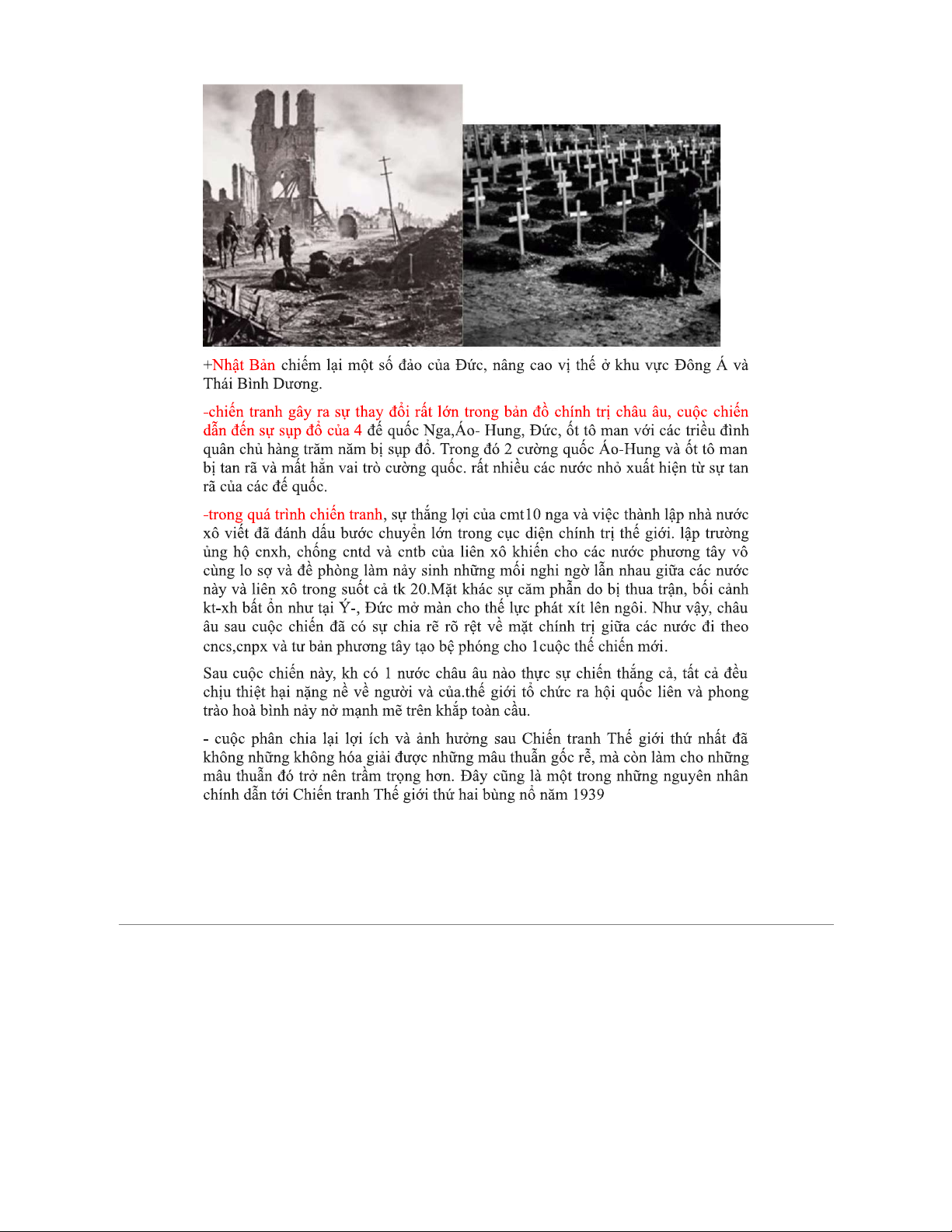 +Nhật Bản chiếm lại một số đảo của Đức, nâng cao vị thế ở khu vực Đông Á và Thái Bình Dương.

-chiến tranh gây ra sự thay đổi rất lớn trong bản đồ chính trị châu âu, cuộc chiến dẫn đến sự sụp đổ của 4 đế quốc Nga,Áo- Hung, Đức, ốt tô man với các triều đình quân chủ hàng trăm năm bị sụp đổ. Trong đó 2 cường quốc Áo-Hung và ốt tô man bị tan rã và mất hẳn vai trò cường quốc. rất nhiều các nước nhỏ xuất hiện từ sự tan rã của các đế quốc.

-trong quá trình chiến tranh, sự thắng lợi của cmt10 nga và việc thành lập nhà nước xô viết đã đánh dấu bước chuyển lớn trong cục diện chính trị thế giới. lập trường ủng hộ cnxh, chống cntd và cntb của liên xô khiến cho các nước phương tây vô cùng lo sợ và đề phòng làm nảy sinh những mối nghi ngờ lẫn nhau giữa các nước này và liên xô trong suốt cả tk 20.Mặt khác sự căm phẫn do bị thua trận, bối cảnh kt-xh bất ổn như tại Ý-, Đức mở màn cho thế lực phát xít lên ngôi. Như vậy, châu âu sau cuộc chiến đã có sự chia rẽ rõ rệt về mặt chính trị giữa các nước đi theo cncs,cnpx và tư bản phương tây tạo bệ phóng cho 1cuộc thế chiến mới.

Sau cuộc chiến này, kh có 1 nước châu âu nào thực sự chiến thắng cả, tất cả đều chịu thiệt hại nặng nề về người và của.thế giới tổ chức ra hội quốc liên và phong trào hoà bình nảy nở mạnh mẽ trên khắp toàn cầu.

- cuộc phân chia lại lợi ích và ảnh hưởng sau Chiến tranh Thế giới thứ nhất đã không những không hóa giải được những mâu thuẫn gốc rễ, mà còn làm cho những mâu thuẫn đó trở nên trầm trọng hơn. Đây cũng là một trong những nguyên nhân chính dẫn tới Chiến tranh Thế giới thứ hai bùng nổ năm 1939